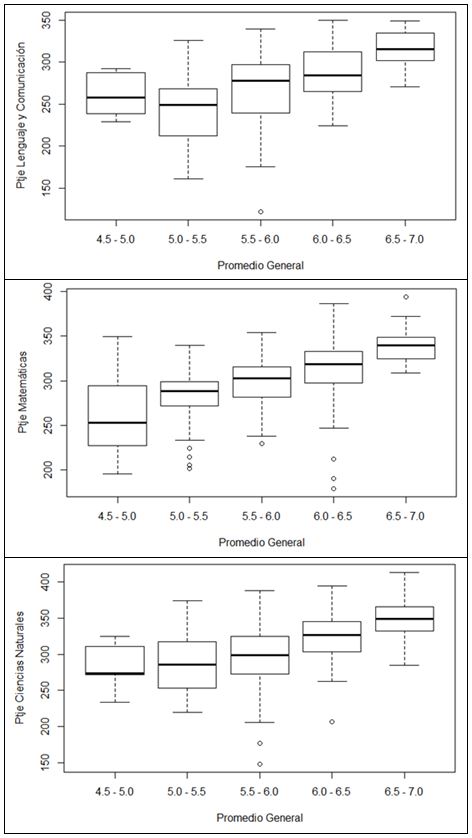 Ptje Lenguaje y Comunicación

350
300
250
200
150

4.5 - 5.0
5.0 - 5.5
5.5 - 6.0
6.0 - 6.5
6.5 - 7.0

Promedio General

Ptje Matemáticas

400
350
300
250
200

4.5 - 5.0
5.0 - 5.5
5.5 - 6.0
6.0 - 6.5
6.5 - 7.0

Promedio General

Ptje Ciencias Naturales

400
350
300
250
200
150

4.5 - 5.0
5.0 - 5.5
5.5 - 6.0
6.0 - 6.5
6.5 - 7.0

Promedio General